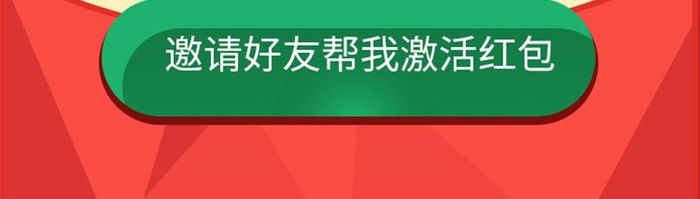 邀请好友帮我激活红包